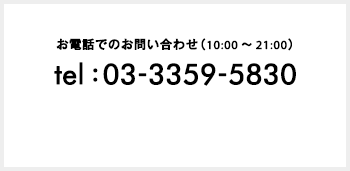 お電話でのお問い合わせ（10:00 ～ 21:00）

tel：03-3359-5830